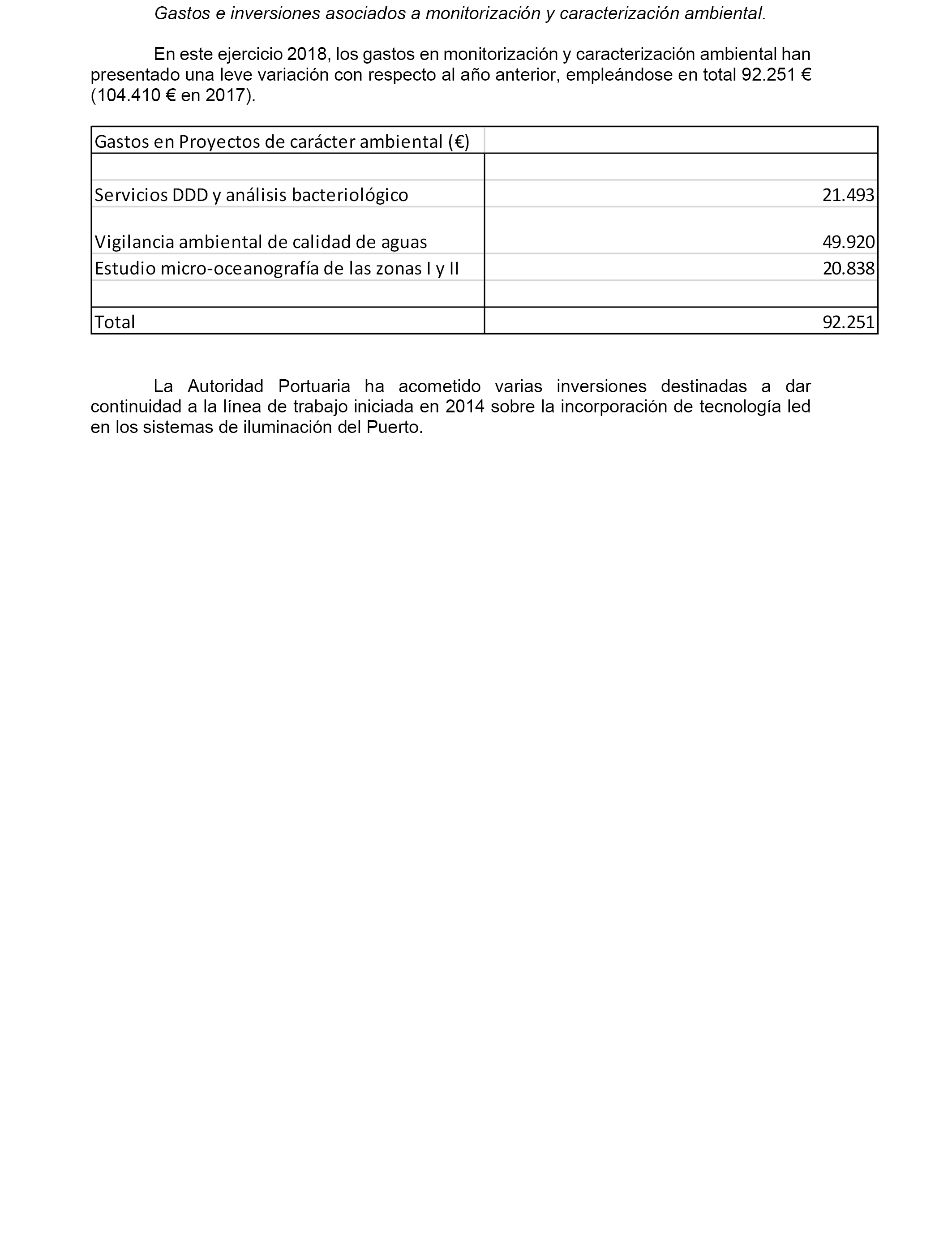 Gastos e inversiones asociados a monitorización y caracterización ambiental.

En este ejercicio 2018, los gastos en monitorización y caracterización ambiental han presentado una leve variación con respecto al año anterior, empleándose en total 92.251 € (104.410 € en 2017).

| Gastos en Proyectos de carácter ambiental (€) | |
|---|---|
| | |
| Servicios DDD y análisis bacteriológico | 21.493 |
| Vigilancia ambiental de calidad de aguas | 49.920 |
| Estudio micro-oceanografía de las zonas I y II | 20.838 |
| | |
| Total | 92.251 |

La Autoridad Portuaria ha acometido varias inversiones destinadas a dar continuidad a la línea de trabajo iniciada en 2014 sobre la incorporación de tecnología led en los sistemas de iluminación del Puerto.